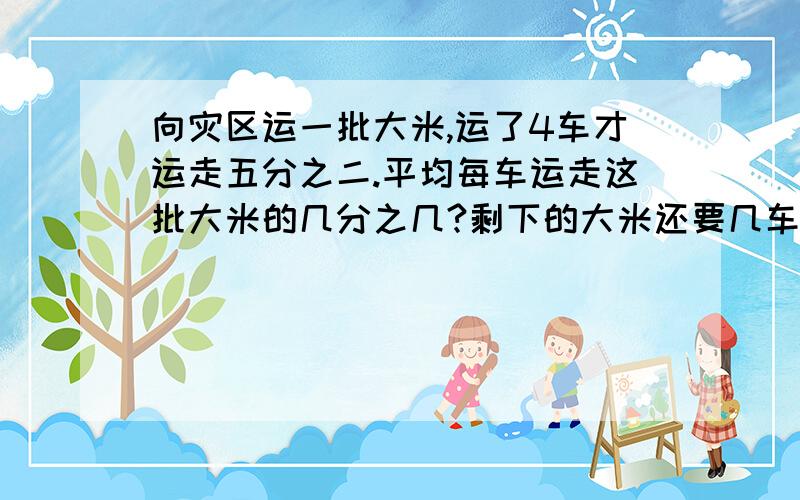 向灾区运一批大米,运了4车才运走五分之二.平均每车运走这批大米的几分之几?剩下的大米还要几车